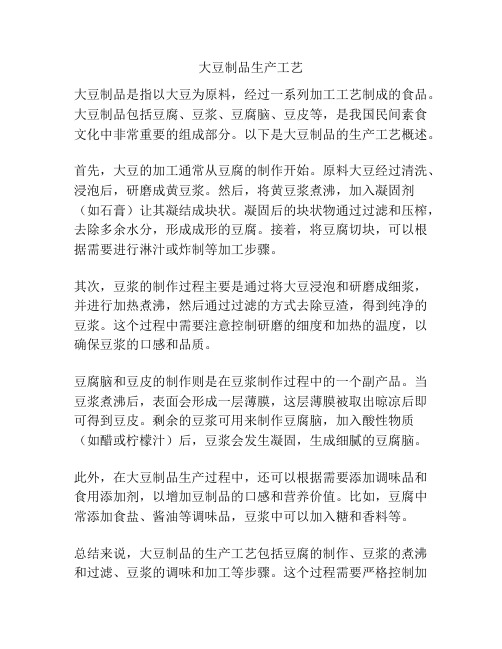 大豆制品生产工艺

大豆制品是指以大豆为原料，经过一系列加工工艺制成的食品。大豆制品包括豆腐、豆浆、豆腐脑、豆皮等，是我国民间素食文化中非常重要的组成部分。以下是大豆制品的生产工艺概述。

首先，大豆的加工通常从豆腐的制作开始。原料大豆经过清洗、浸泡后，研磨成黄豆浆。然后，将黄豆浆煮沸，加入凝固剂（如石膏）让其凝结成块状。凝固后的块状物通过过滤和压榨，去除多余水分，形成成形的豆腐。接着，将豆腐切块，可以根据需要进行淋汁或炸制等加工步骤。

其次，豆浆的制作过程主要是通过将大豆浸泡和研磨成细浆，并进行加热煮沸，然后通过过滤的方式去除豆渣，得到纯净的豆浆。这个过程中需要注意控制研磨的细度和加热的温度，以确保豆浆的口感和品质。

豆腐脑和豆皮的制作则是在豆浆制作过程中的一个副产品。当豆浆煮沸后，表面会形成一层薄膜，这层薄膜被取出晾凉后即可得到豆皮。剩余的豆浆可用来制作豆腐脑，加入酸性物质（如醋或柠檬汁）后，豆浆会发生凝固，生成细腻的豆腐脑。

此外，在大豆制品生产过程中，还可以根据需要添加调味品和食用添加剂，以增加豆制品的口感和营养价值。比如，豆腐中常添加食盐、酱油等调味品，豆浆中可以加入糖和香料等。

总结来说，大豆制品的生产工艺包括豆腐的制作、豆浆的煮沸和过滤、豆浆的调味和加工等步骤。这个过程需要严格控制加